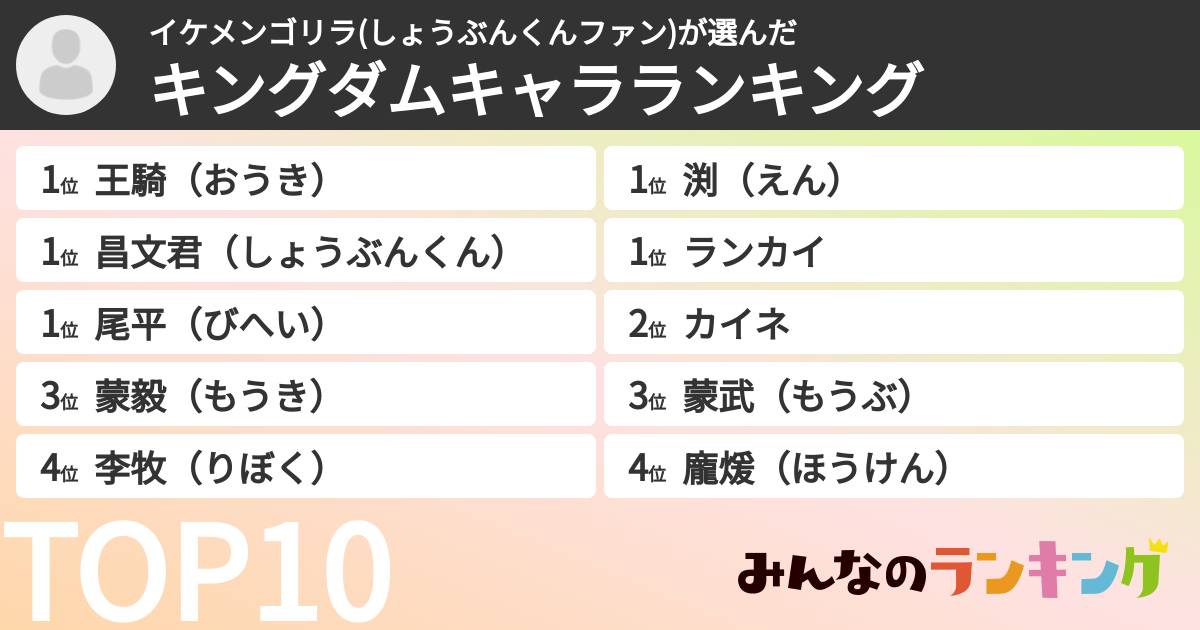 イケメンゴリラ(しょうぶんくんファン)が選んだ
キングダムキャラランキング

1位 王騎（おうき）

1位 昌文君（しょうぶんくん）

1位 尾平（びへい）

3位 蒙毅（もうき）

4位 李牧（りぼく）

1位 渕（えん）

1位 ランカイ

2位 カイネ

3位 蒙武（もうぶ）

4位 龐煖（ほうけん）

TOP10

みんなのランキング